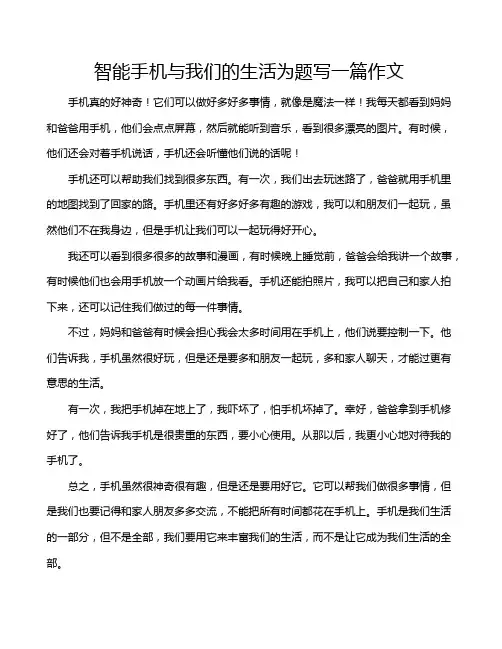 智能手机与我们的生活为题写一篇作文

手机真的好神奇！它们可以做好多好多事情，就像是魔法一样！我每天都看到妈妈和爸爸用手机，他们会点点屏幕，然后就能听到音乐，看到很多漂亮的图片。有时候，他们还会对着手机说话，手机还会听懂他们说的话呢！

手机还可以帮助我们找到很多东西。有一次，我们出去玩迷路了，爸爸就用手机里的地图找到了回家的路。手机里还有好多好多有趣的游戏，我可以和朋友们一起玩，虽然他们不在我身边，但是手机让我们可以一起玩得好开心。

我还可以看到很多很多的故事和漫画，有时候晚上睡觉前，爸爸会给我讲一个故事，有时候他们也会用手机放一个动画片给我看。手机还能拍照片，我可以把自己和家人拍下来，还可以记住我们做过的每一件事情。

不过，妈妈和爸爸有时候会担心我会太多时间用在手机上，他们说要控制一下。他们告诉我，手机虽然很好玩，但是还是要多和朋友一起玩，多和家人聊天，才能过更有意思的生活。

有一次，我把手机掉在地上了，我吓坏了，怕手机坏掉了。幸好，爸爸拿到手机修好了，他们告诉我手机是很贵重的东西，要小心使用。从那以后，我更小心地对待我的手机了。

总之，手机虽然很神奇很有趣，但是还是要用好它。它可以帮我们做很多事情，但是我们也要记得和家人朋友多多交流，不能把所有时间都花在手机上。手机是我们生活的一部分，但不是全部，我们要用它来丰富我们的生活，而不是让它成为我们生活的全部。